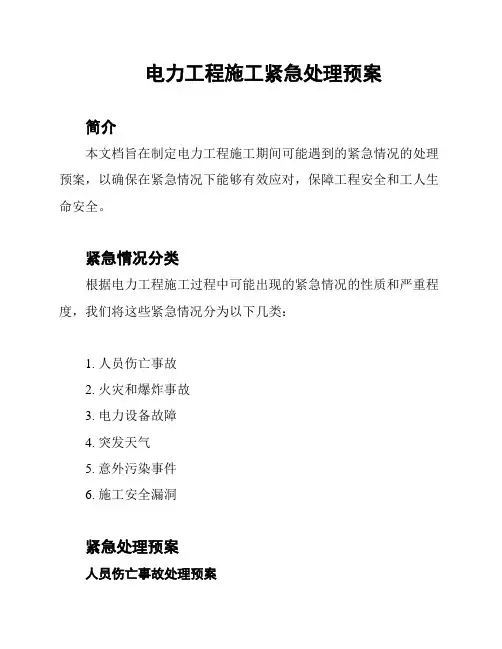 电力工程施工紧急处理预案

简介

本文档旨在制定电力工程施工期间可能遇到的紧急情况的处理预案，以确保在紧急情况下能够有效应对，保障工程安全和工人生命安全。

紧急情况分类

根据电力工程施工过程中可能出现的紧急情况的性质和严重程度，我们将这些紧急情况分为以下几类：

1. 人员伤亡事故
2. 火灾和爆炸事故
3. 电力设备故障
4. 突发天气
5. 意外污染事件
6. 施工安全漏洞

紧急处理预案

人员伤亡事故处理预案